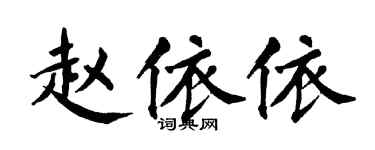 赵依依
词典网